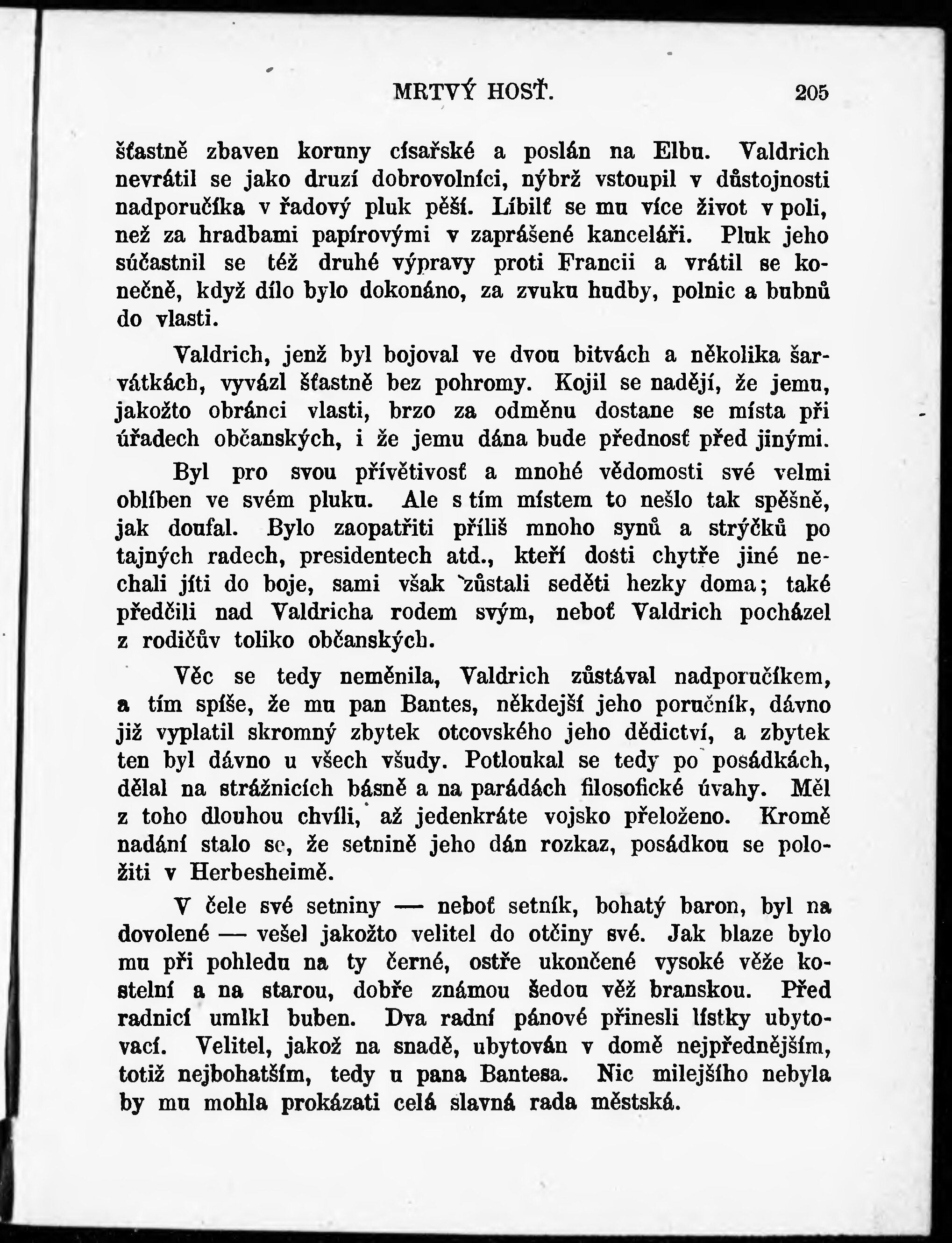 MRTVÝ HOSŤ. 205

šťastně zbaven koruny císařské a poslán na Elbu. Valdrich nevrátil se jako druzí dobrovolníci, nýbrž vstoupil v důstojnosti nadporučíka v řadový pluk pěší. Líbilť se mu více život v poli, než za hradbami papírovými v zaprášené kanceláři. Pluk jeho súčastnil se též druhé výpravy proti Francii a vrátil se konečně, když dílo bylo dokonáno, za zvuku hudby, polnic a bubnů do vlasti.

Valdrich, jenž byl bojoval ve dvou bitvách a několika šarvátkách, vyvázl šťastně bez pohromy. Kojil se nadějí, že jemu, jakožto obránci vlasti, brzo za odměnu dostane se místa při úřadech občanských, i že jemu dána bude přednosť před jinými.

Byl pro svou přívětivosť a mnohé vědomosti své velmi oblíben ve svém pluku. Ale s tím místem to nešlo tak spěšně, jak doufal. Bylo zaopatřiti příliš mnoho synů a strýčků po tajných radech, presidentech atd., kteří dosti chytře jiné nechali jíti do boje, sami však zůstali seděti hezky doma; také předčili nad Valdricha rodem svým, neboť Valdrich pocházel z rodičův toliko občanských.

Věc se tedy neměnila, Valdrich zůstával nadporučíkem, a tím spíše, že mu pan Bantes, někdejší jeho poručník, dávno již vyplatil skromný zbytek otcovského jeho dědictví, a zbytek ten byl dávno u všech všudy. Potloukal se tedy po posádkách, dělal na strážnicích básně a na parádách filosofické úvahy. Měl z toho dlouhou chvíli, až jedenkráte vojsko přeloženo. Kromě nadání stalo se, že setnině jeho dán rozkaz, posádkou se položiti v Herbesheimě.

V čele své setniny — neboť setník, bohatý baron, byl na dovolené — vešel jakožto velitel do otčiny své. Jak blaze bylo mu při pohledu na ty černé, ostře ukončené vysoké věže kostelní a na starou, dobře známou šedou věž branskou. Před radnicí umlkl buben. Dva radní pánové přinesli lístky ubytovací. Velitel, jakož na snadě, ubytován v domě nejpřednějším, totiž nejbohatším, tedy u pana Bantesa. Nic milejšího nebyla by mu mohla prokázati celá slavná rada městská.